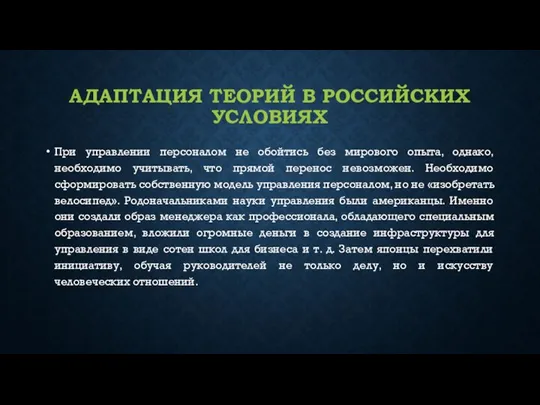 АДАПТАЦИЯ ТЕОРИЙ В РОССИЙСКИХ УСЛОВИЯХ

• При управлении персоналом не обойтись без мирового опыта, однако, необходимо учитывать, что прямой перенос невозможен. Необходимо сформировать собственную модель управления персоналом, но не «изобретать велосипед». Родоначальниками науки управления были американцы. Именно они создали образ менеджера как профессионала, обладающего специальным образованием, вложили огромные деньги в создание инфраструктуры для управления в виде сотен школ для бизнеса и т. д. Затем японцы перехватили инициативу, обучая руководителей не только делу, но и искусству человеческих отношений.